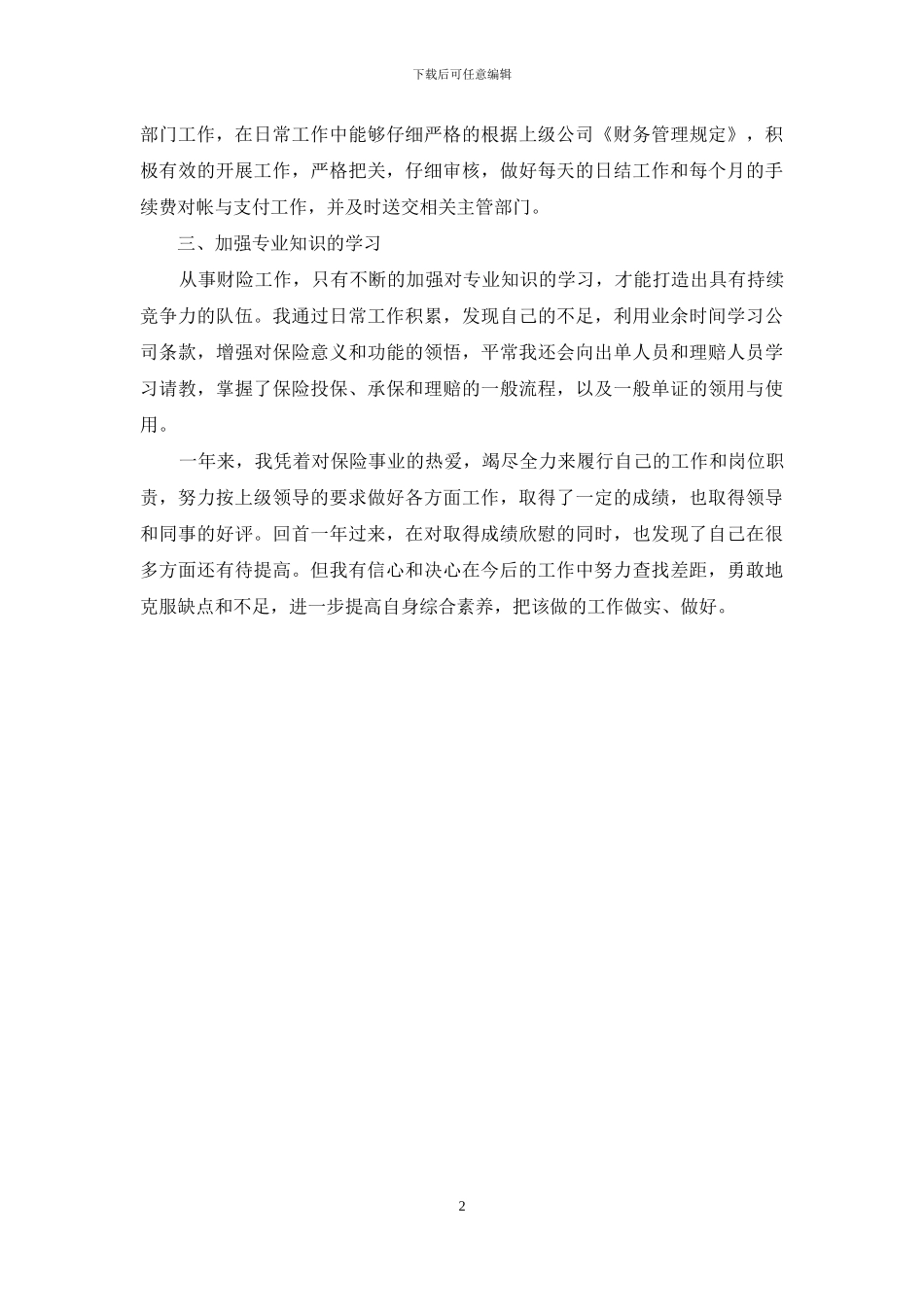 下载后可任意编辑

部门工作，在日常工作中能够仔细严格的根据上级公司《财务管理规定》，积极有效的开展工作，严格把关，仔细审核，做好每天的日结工作和每个月的手续费对帐与支付工作，并及时送交相关主管部门。

三、加强专业知识的学习

从事财险工作，只有不断的加强对专业知识的学习，才能打造出具有持续竞争力的队伍。我通过日常工作积累，发现自己的不足，利用业余时间学习公司条款，增强对保险意义和功能的领悟，平常我还会向出单人员和理赔人员学习请教，掌握了保险投保、承保和理赔的一般流程，以及一般单证的领用与使用。

一年来，我凭着对保险事业的热爱，竭尽全力来履行自己的工作和岗位职责，努力按上级领导的要求做好各方面工作，取得了一定的成绩，也取得领导和同事的好评。回首一年过来，在对取得成绩欣慰的同时，也发现了自己在很多方面还有待提高。但我有信心和决心在今后的工作中努力查找差距，勇敢地克服缺点和不足，进一步提高自身综合素养，把该做的工作做实、做好。

2